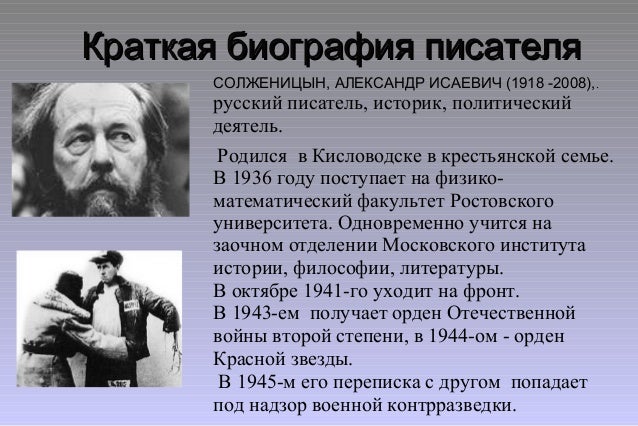 Краткая биография писателя

СОЛЖЕНИЦЫН, АЛЕКСАНДР ИСАЕВИЧ (1918 -2008),. русский писатель, историк, политический деятель.

Родился в Кисловодске в крестьянской семье. В 1936 году поступает на физико-математический факультет Ростовского университета. Одновременно учится на заочном отделении Московского института истории, философии, литературы.
В октябре 1941-го уходит на фронт.
В 1943-ем получает орден Отечественной войны второй степени, в 1944-ом - орден Красной звезды.
В 1945-м его переписка с другом попадает под надзор военной контрразведки.